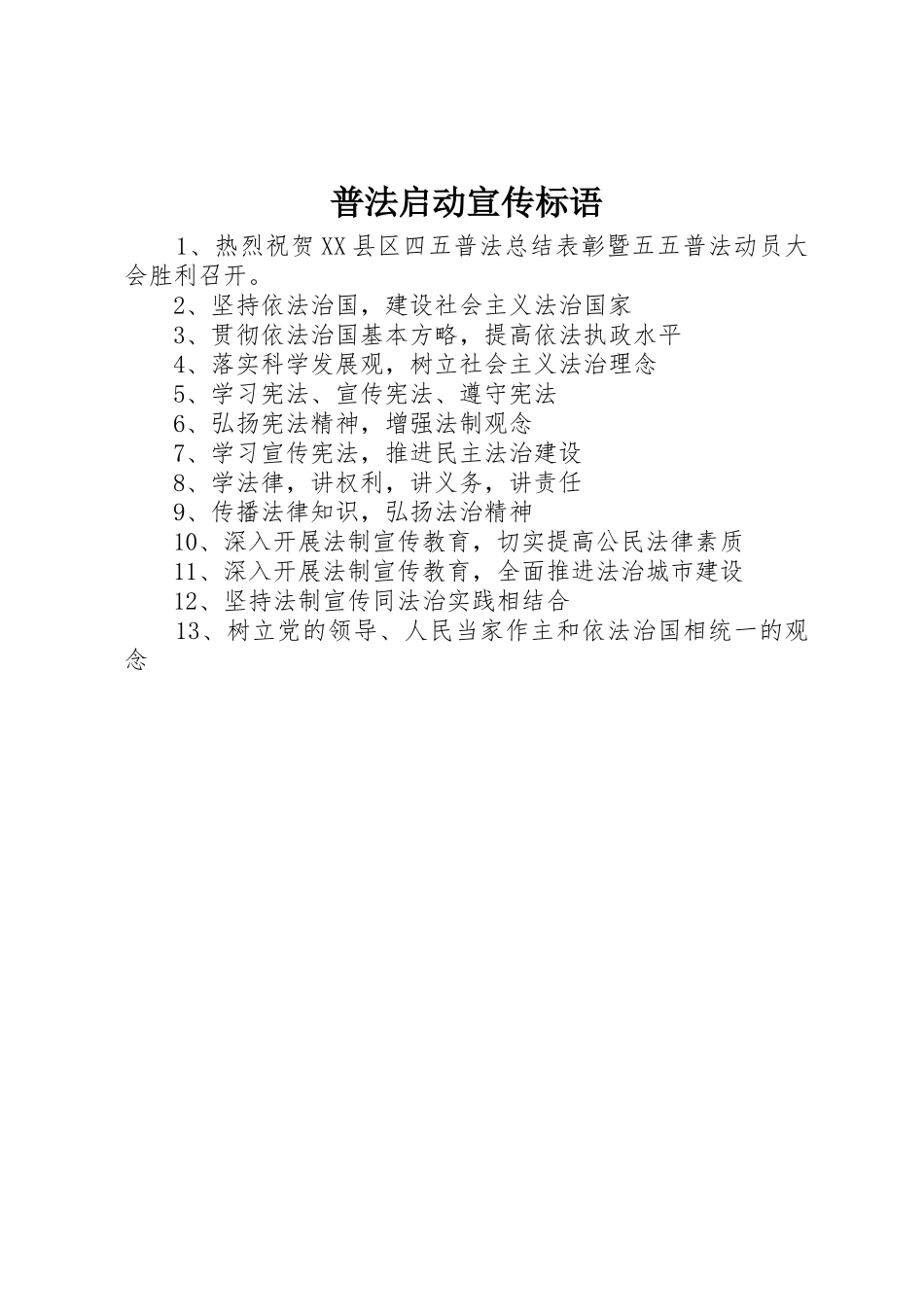 普法启动宣传标语

1、热烈祝贺XX县区四五普法总结表彰暨五五普法动员大会胜利召开。

2、坚持依法治国，建设社会主义法治国家

3、贯彻依法治国基本方略，提高依法执政水平

4、落实科学发展观，树立社会主义法治理念

5、学习宪法、宣传宪法、遵守宪法

6、弘扬宪法精神，增强法制观念

7、学习宣传宪法，推进民主法治建设

8、学法律，讲权利，讲义务，讲责任

9、传播法律知识，弘扬法治精神

10、深入开展法制宣传教育，切实提高公民法律素质

11、深入开展法制宣传教育，全面推进法治城市建设

12、坚持法制宣传同法治实践相结合

13、树立党的领导、人民当家作主和依法治国相统一的观念